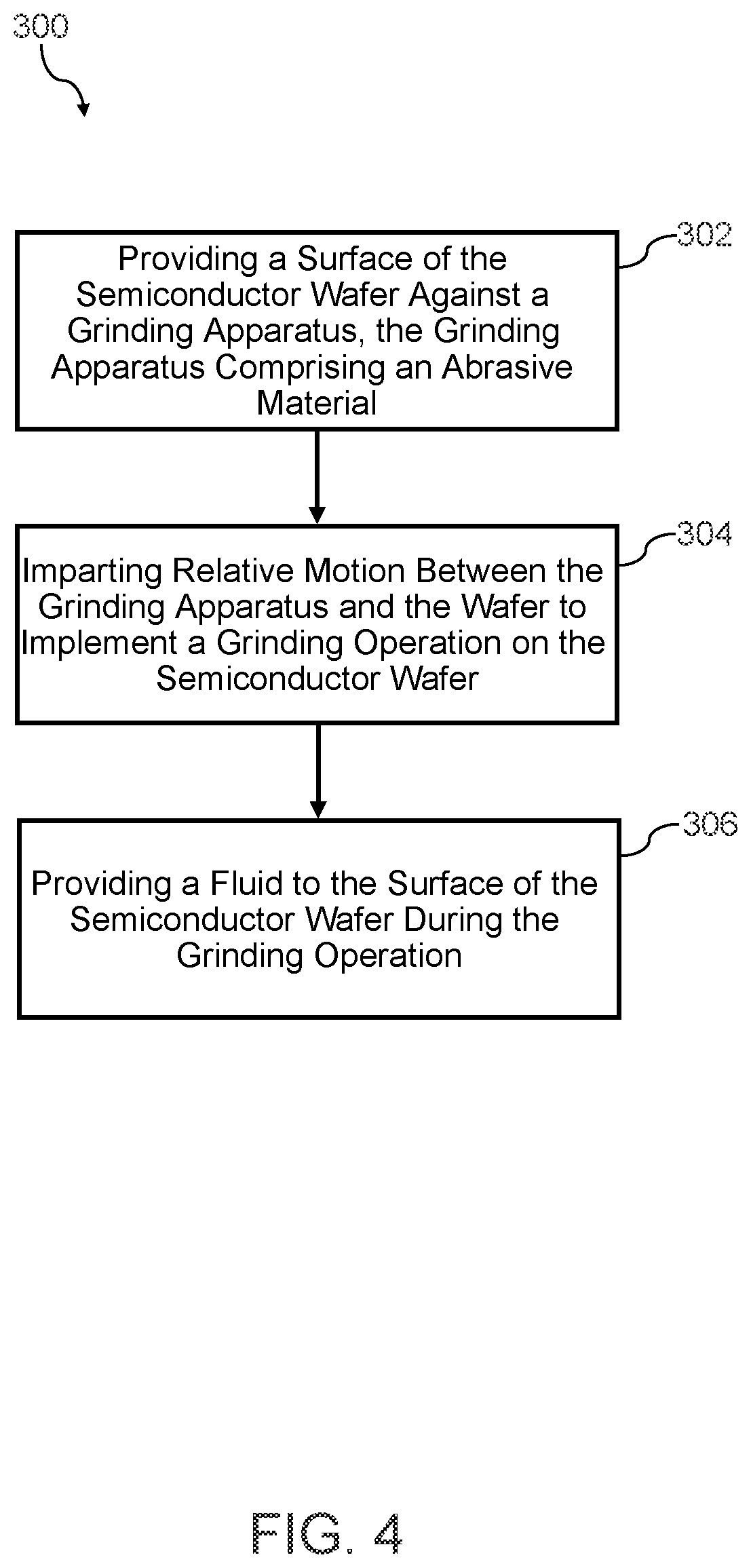 300

Providing a Surface of the Semiconductor Wafer Against a Grinding Apparatus, the Grinding Apparatus Comprising an Abrasive Material

302

Imparting Relative Motion Between the Grinding Apparatus and the Wafer to Implement a Grinding Operation on the Semiconductor Wafer

304

Providing a Fluid to the Surface of the Semiconductor Wafer During the Grinding Operation

306

FIG. 4